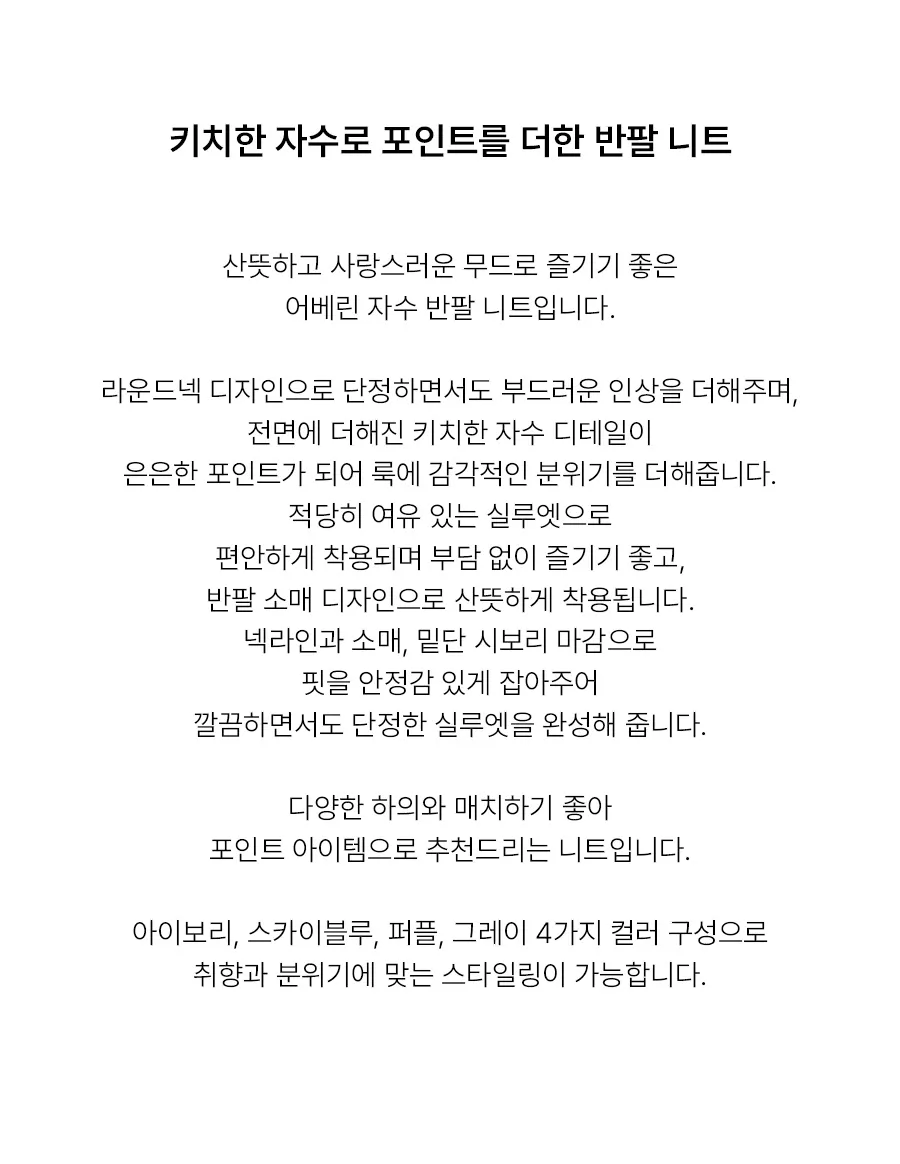 키치한 자수로 포인트를 더한 반팔 니트

산뜻하고 사랑스러운 무드로 즐기기 좋은
어베린 자수 반팔 니트입니다.

라운드넥 디자인으로 단정하면서도 부드러운 인상을 더해주며,
전면에 더해진 키치한 자수 디테일이
은은한 포인트가 되어 룩에 감각적인 분위기를 더해줍니다.
적당히 여유 있는 실루엣으로
편안하게 착용되며 부담 없이 즐기기 좋고,
반팔 소매 디자인으로 산뜻하게 착용됩니다.
넥라인과 소매, 밑단 시보리 마감으로
핏을 안정감 있게 잡아주어
깔끔하면서도 단정한 실루엣을 완성해 줍니다.

다양한 하의와 매치하기 좋아
포인트 아이템으로 추천드리는 니트입니다.

아이보리, 스카이블루, 퍼플, 그레이 4가지 컬러 구성으로
취향과 분위기에 맞는 스타일링이 가능합니다.